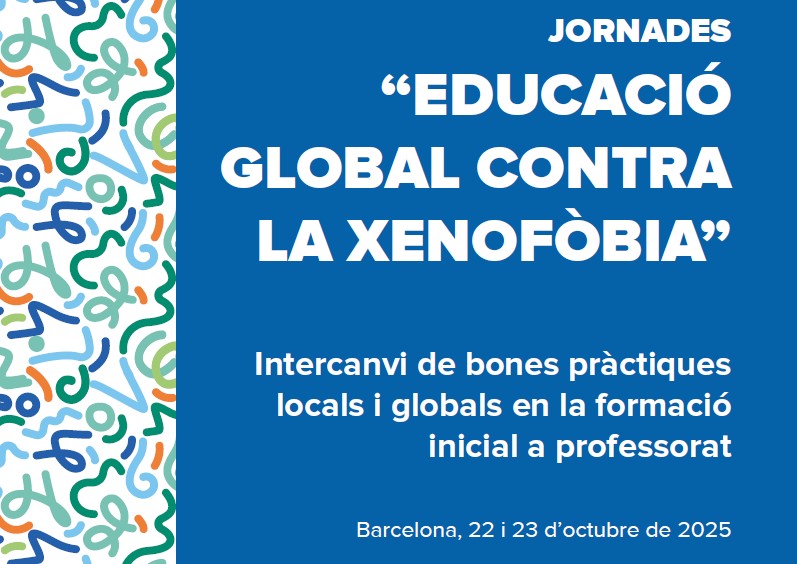 JORNADES
"EDUCACIÓ GLOBAL CONTRA LA XENOFÒBIA"

Intercanvi de bones pràctiques locals i globals en la formació inicial a professorat

Barcelona, 22 i 23 d'octubre de 2025